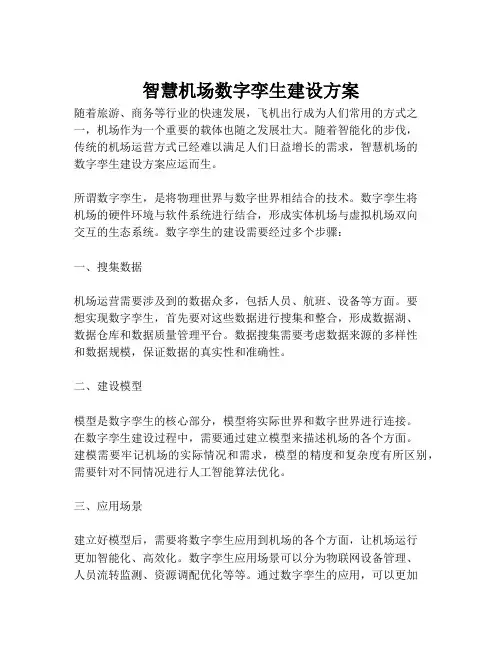 智慧机场数字孪生建设方案

随着旅游、商务等行业的快速发展，飞机出行成为人们常用的方式之一，机场作为一个重要的载体也随之发展壮大。随着智能化的步伐，传统的机场运营方式已经难以满足人们日益增长的需求，智慧机场的数字孪生建设方案应运而生。

所谓数字孪生，是将物理世界与数字世界相结合的技术。数字孪生将机场的硬件环境与软件系统进行结合，形成实体机场与虚拟机场双向交互的生态系统。数字孪生的建设需要经过多个步骤：

一、搜集数据

机场运营需要涉及到的数据众多，包括人员、航班、设备等方面。要想实现数字孪生，首先要对这些数据进行搜集和整合，形成数据湖、数据仓库和数据质量管理平台。数据搜集需要考虑数据来源的多样性和数据规模，保证数据的真实性和准确性。

二、建设模型

模型是数字孪生的核心部分，模型将实际世界和数字世界进行连接。在数字孪生建设过程中，需要通过建立模型来描述机场的各个方面。建模需要牢记机场的实际情况和需求，模型的精度和复杂度有所区别，需要针对不同情况进行人工智能算法优化。

三、应用场景

建立好模型后，需要将数字孪生应用到机场的各个方面，让机场运行更加智能化、高效化。数字孪生应用场景可以分为物联网设备管理、人员流转监测、资源调配优化等等。通过数字孪生的应用，可以更加